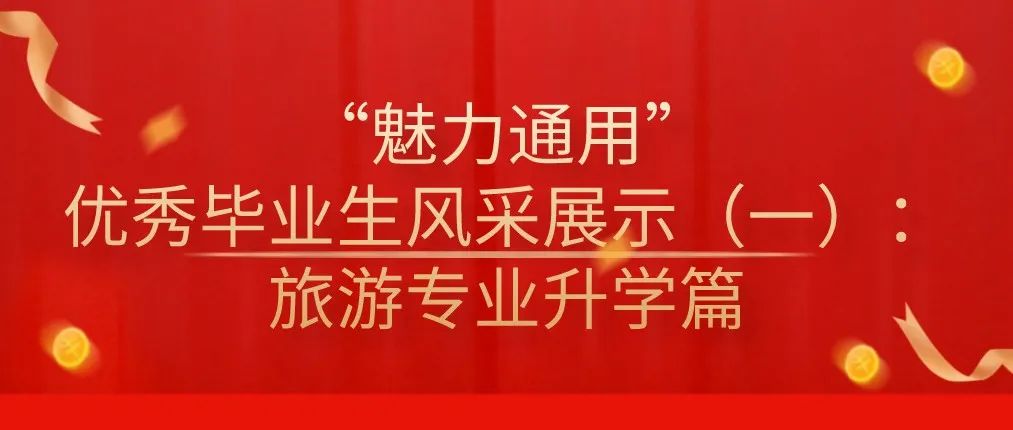 “魅力通用”
优秀毕业生风采展示（一）：
旅游专业升学篇